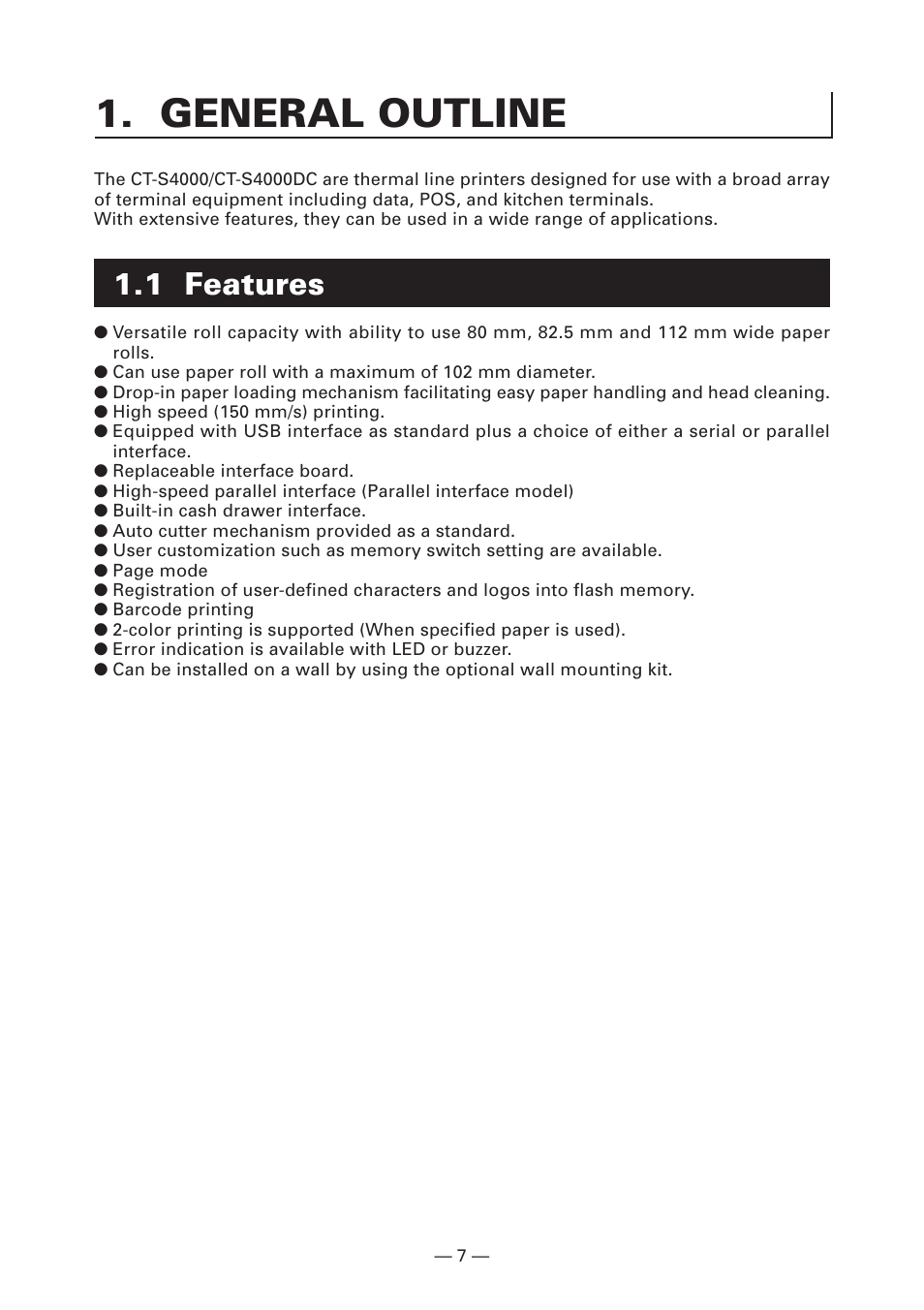 1. GENERAL OUTLINE

The CT-S4000/CT-S4000DC are thermal line printers designed for use with a broad array of terminal equipment including data, POS, and kitchen terminals.
With extensive features, they can be used in a wide range of applications.

1.1 Features

● Versatile roll capacity with ability to use 80 mm, 82.5 mm and 112 mm wide paper rolls.
● Can use paper roll with a maximum of 102 mm diameter.
● Drop-in paper loading mechanism facilitating easy paper handling and head cleaning.
● High speed (150 mm/s) printing.
● Equipped with USB interface as standard plus a choice of either a serial or parallel interface.
● Replaceable interface board.
● High-speed parallel interface (Parallel interface model)
● Built-in cash drawer interface.
● Auto cutter mechanism provided as a standard.
● User customization such as memory switch setting are available.
● Page mode
● Registration of user-defined characters and logos into flash memory.
● Barcode printing
● 2-color printing is supported (When specified paper is used).
● Error indication is available with LED or buzzer.
● Can be installed on a wall by using the optional wall mounting kit.

— 7 —